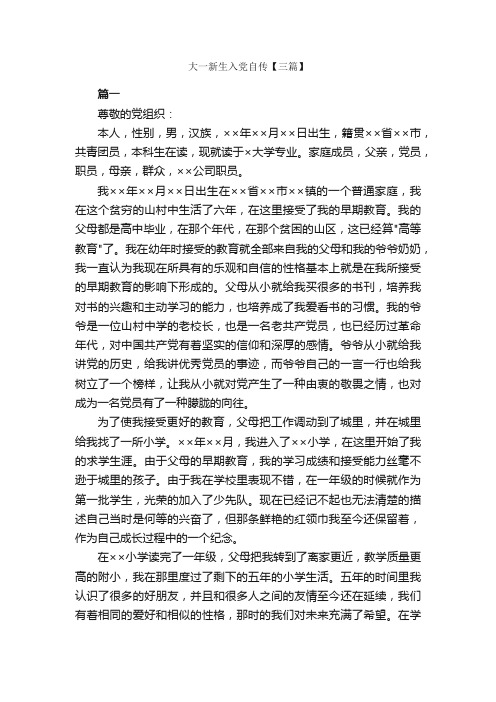 大一新生入党自传【三篇】

篇一

尊敬的党组织：

本人，性别，男，汉族，××年××月××日出生，籍贯××省××市，共青团员，本科生在读，现就读于×大学专业。家庭成员，父亲，党员，职员，母亲，群众，××公司职员。

我××年××月××日出生在××省××市××镇的一个普通家庭，我在这个贫穷的山村中生活了六年，在这里接受了我的早期教育。我的父母都是高中毕业，在那个年代，在那个贫困的山区，这已经算"高等教育"了。我在幼年时接受的教育就全部来自我的父母和我的爷爷奶奶，我一直认为我现在所具有的乐观和自信的性格基本上就是在我所接受的早期教育的影响下形成的。父母从小就给我买很多的书刊，培养我对书的兴趣和主动学习的能力，也培养成了我爱看书的习惯。我的爷爷是一位山村中学的老校长，也是一名老共产党员，也已经历过革命年代，对中国共产党有着坚实的信仰和深厚的感情。爷爷从小就给我讲党的历史，给我讲优秀党员的事迹，而爷爷自己的一言一行也给我树立了一个榜样，让我从小就对党产生了一种由衷的敬畏之情，也对成为一名党员有了一种朦胧的向往。

为了使我接受更好的教育，父母把工作调动到了城里，并在城里给我找了一所小学。××年××月，我进入了××小学，在这里开始了我的求学生涯。由于父母的早期教育，我的学习成绩和接受能力丝毫不逊于城里的孩子。由于我在学校里表现不错，在一年级的时候就作为第一批学生，光荣的加入了少先队。现在已经记不起也无法清楚的描述自己当时是何等的兴奋了，但那条鲜艳的红领巾我至今还保留着，作为自己成长过程中的一个纪念。

在××小学读完了一年级，父母把我转到了离家更近，教学质量更高的附小，我在那里度过了剩下的五年的小学生活。五年的时间里我认识了很多的好朋友，并且和很多人之间的友情至今还在延续，我们有着相同的爱好和相似的性格，那时的我们对未来充满了希望。在学